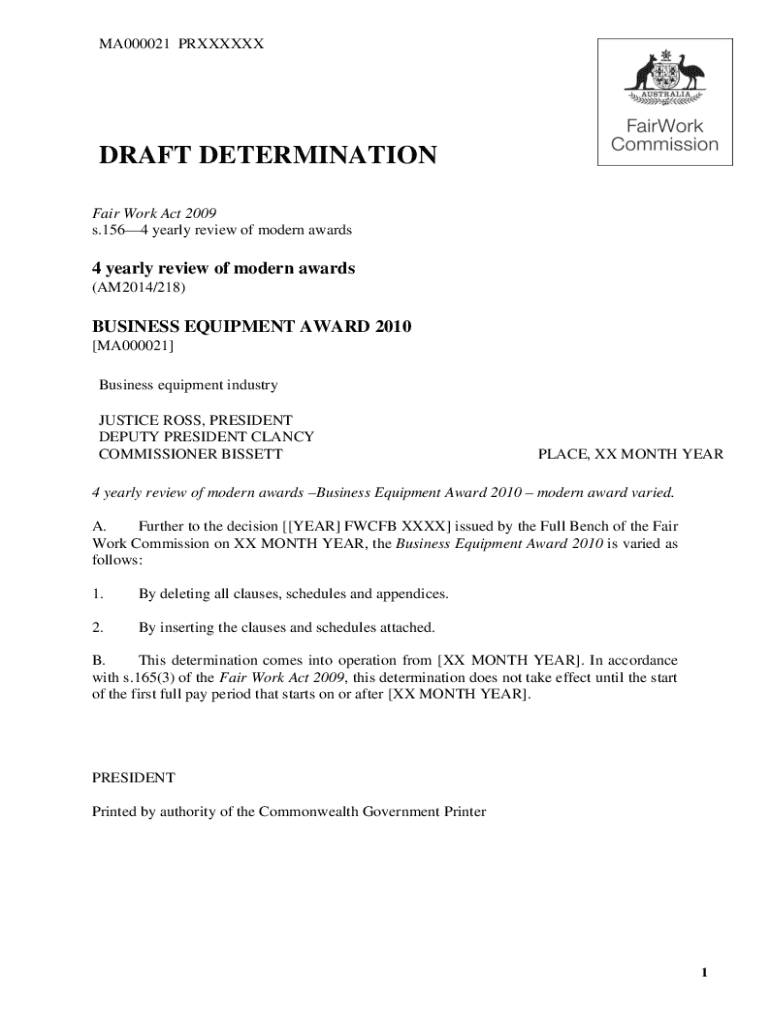 MA000021 PRXXXXXX

AUSTRALIA

FairWork Commission

DRAFT DETERMINATION

Fair Work Act 2009
s.156—4 yearly review of modern awards

4 yearly review of modern awards
(AM2014/218)

BUSINESS EQUIPMENT AWARD 2010
[MA000021]

Business equipment industry

JUSTICE ROSS, PRESIDENT
DEPUTY PRESIDENT CLANCY
COMMISSIONER BISSETT

PLACE, XX MONTH YEAR

4 yearly review of modern awards –Business Equipment Award 2010 – modern award varied.

A. Further to the decision [[YEAR] FWCFB XXXX] issued by the Full Bench of the Fair Work Commission on XX MONTH YEAR, the Business Equipment Award 2010 is varied as follows:

1. By deleting all clauses, schedules and appendices.

2. By inserting the clauses and schedules attached.

B. This determination comes into operation from [XX MONTH YEAR]. In accordance with s.165(3) of the Fair Work Act 2009, this determination does not take effect until the start of the first full pay period that starts on or after [XX MONTH YEAR].

PRESIDENT

Printed by authority of the Commonwealth Government Printer

1